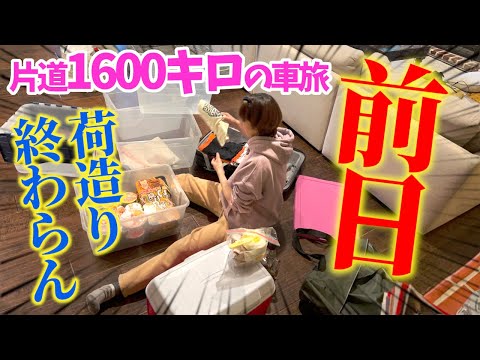 片道1600キロの車旅

前日

荷造り終わらん